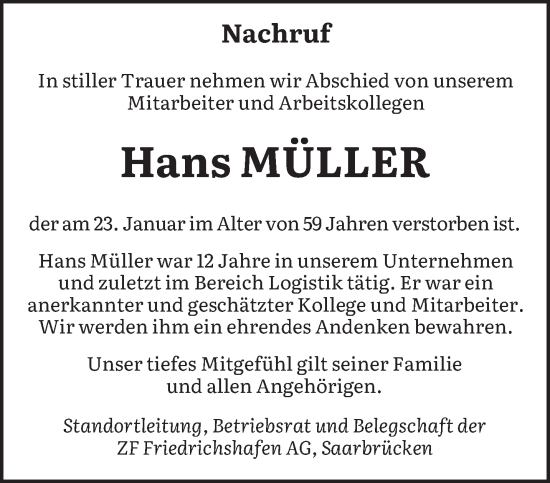 Nachruf

In stiller Trauer nehmen wir Abschied von unserem Mitarbeiter und Arbeitskollegen

Hans MÜLLER

der am 23. Januar im Alter von 59 Jahren verstorben ist.

Hans Müller war 12 Jahre in unserem Unternehmen und zuletzt im Bereich Logistik tätig. Er war ein anerkannter und geschätzter Kollege und Mitarbeiter. Wir werden ihm ein ehrendes Andenken bewahren.

Unser tiefes Mitgefühl gilt seiner Familie und allen Angehörigen.

Standortleitung, Betriebsrat und Belegschaft der ZF Friedrichshafen AG, Saarbrücken